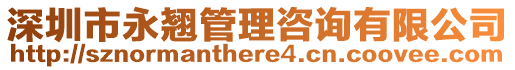 深圳市永翘管理咨询有限公司
http://sznormanthere4.cn.coovee.com